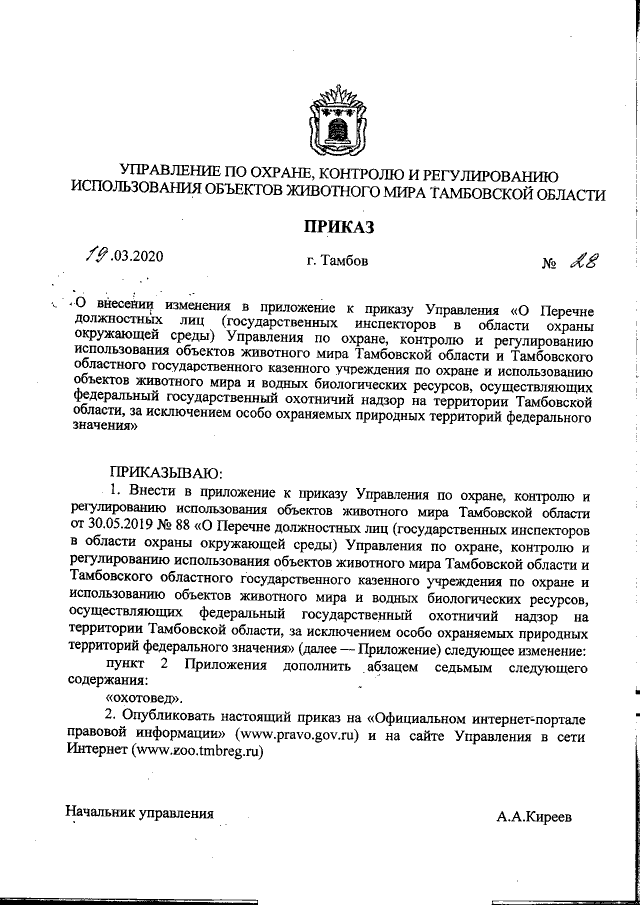 УПРАВЛЕНИЕ ПО ОХРАНЕ, КОНТРОЛЮ И РЕГУЛИРОВАНИЮ ИСПОЛЬЗОВАНИЯ ОБЪЕКТОВ ЖИВОТНОГО МИРА ТАМБОВСКОЙ ОБЛАСТИ

ПРИКАЗ

19.03.2020 г. Тамбов № 28

О внесении изменения в приложение к приказу Управления «О Перечне должностных лиц (государственных инспекторов в области охраны окружающей среды) Управления по охране, контролю и регулированию использования объектов животного мира Тамбовской области и Тамбовского областного государственного казенного учреждения по охране и использованию объектов животного мира и водных биологических ресурсов, осуществляющих федеральный государственный охотничий надзор на территории Тамбовской области, за исключением особо охраняемых природных территорий федерального значения»

ПРИКАЗЫВАЮ:
1. Внести в приложение к приказу Управления по охране, контролю и регулированию использования объектов животного мира Тамбовской области от 30.05.2019 № 88 «О Перечне должностных лиц (государственных инспекторов в области охраны окружающей среды) Управления по охране, контролю и регулированию использования объектов животного мира Тамбовской области и Тамбовского областного государственного казенного учреждения по охране и использованию объектов животного мира и водных биологических ресурсов, осуществляющих федеральный государственный охотничий надзор на территории Тамбовской области, за исключением особо охраняемых природных территорий федерального значения» (далее — Приложение) следующее изменение:
пункт 2 Приложения дополнить абзацем седьмым следующего содержания:
«охотовед».
2. Опубликовать настоящий приказ на «Официальном интернет-портале правовой информации» (www.pravo.gov.ru) и на сайте Управления в сети Интернет (www.zoo.tmbreg.ru)

Начальник управления А.А.Киреев